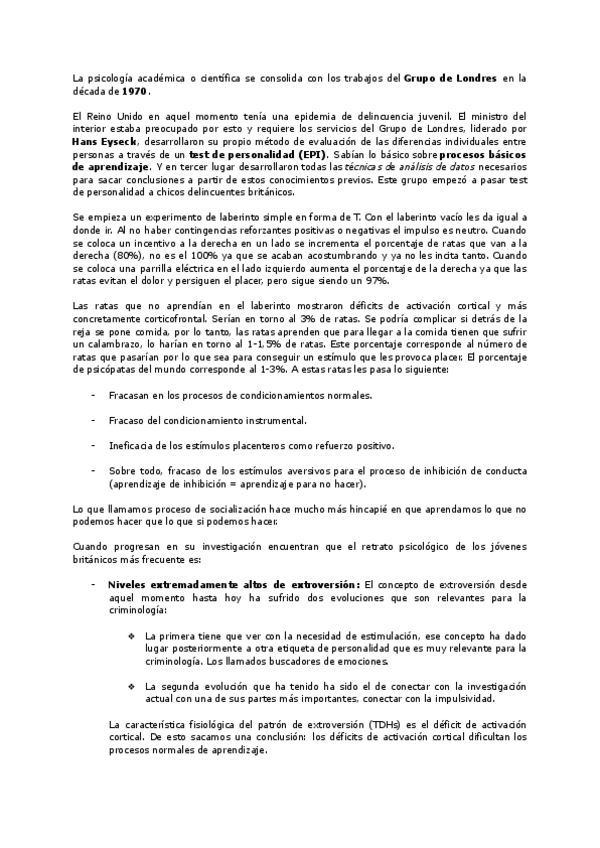 La psicología académica o científica se consolida con los trabajos del Grupo de Londres en la década de 1970.

El Reino Unido en aquel momento tenía una epidemia de delincuencia juvenil. El ministro del interior estaba preocupado por esto y requiere los servicios del Grupo de Londres, liderado por Hans Eyseck, desarrollaron su propio método de evaluación de las diferencias individuales entre personas a través de un test de personalidad (EPI). Sabían lo básico sobre procesos básicos de aprendizaje. Y en tercer lugar desarrollaron todas las técnicas de análisis de datos necesarios para sacar conclusiones a partir de estos conocimientos previos. Este grupo empezó a pasar test de personalidad a chicos delincuentes británicos.

Se empieza un experimento de laberinto simple en forma de T. Con el laberinto vacío les da igual a donde ir. Al no haber contingencias reforzantes positivas o negativas el impulso es neutro. Cuando se coloca un incentivo a la derecha en un lado se incrementa el porcentaje de ratas que van a la derecha (80%), no es el 100% ya que se acaban acostumbrando y ya no les incita tanto. Cuando se coloca una parrilla eléctrica en el lado izquierdo aumenta el porcentaje de la derecha ya que las ratas evitan el dolor y persiguen el placer, pero sigue siendo un 97%.

Las ratas que no aprendían en el laberinto mostraron déficits de activación cortical y más concretamente corticofrontal. Serían en torno al 3% de ratas. Se podría complicar si detrás de la reja se pone comida, por lo tanto, las ratas aprenden que para llegar a la comida tienen que sufrir un calambrazo, lo harían en torno al 1-1,5% de ratas. Este porcentaje corresponde al número de ratas que pasarían por lo que sea para conseguir un estímulo que les provoca placer. El porcentaje de psicópatas del mundo corresponde al 1-3%. A estas ratas les pasa lo siguiente:

- Fracasan en los procesos de condicionamientos normales.

- Fracaso del condicionamiento instrumental.

- Ineficacia de los estímulos placenteros como refuerzo positivo.

- Sobre todo, fracaso de los estímulos aversivos para el proceso de inhibición de conducta (aprendizaje de inhibición = aprendizaje para no hacer).

Lo que llamamos proceso de socialización hace mucho más hincapié en que aprendamos lo que no podemos hacer que lo que si podemos hacer.

Cuando progresan en su investigación encuentran que el retrato psicológico de los jóvenes británicos más frecuente es:

- Niveles extremadamente altos de extroversión: El concepto de extroversión desde aquel momento hasta hoy ha sufrido dos evoluciones que son relevantes para la criminología:

❖ La primera tiene que ver con la necesidad de estimulación, ese concepto ha dado lugar posteriormente a otra etiqueta de personalidad que es muy relevante para la criminología. Los llamados buscadores de emociones.

❖ La segunda evolución que ha tenido ha sido el de conectar con la investigación actual con una de sus partes más importantes, conectar con la impulsividad.

La característica fisiológica del patrón de extroversión (TDHs) es el déficit de activación cortical. De esto sacamos una conclusión: los déficits de activación cortical dificultan los procesos normales de aprendizaje.